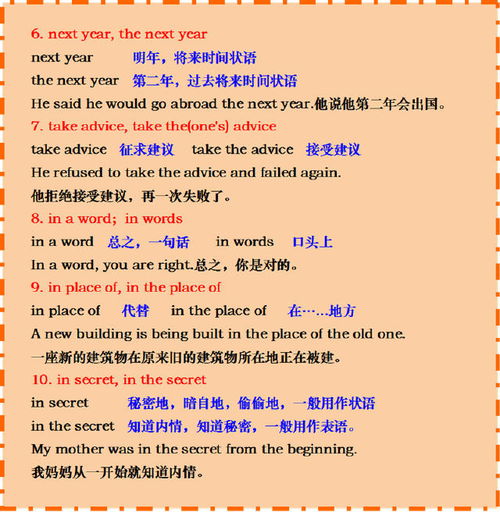 6. next year, the next year

next year 明年，将来时间状语

the next year 第二年，过去将来时间状语

He said he would go abroad the next year.他说他第二年会出国。

7. take advice, take the(one's) advice

take advice 征求建议 take the advice 接受建议

He refused to take the advice and failed again.

他拒绝接受建议，再一次失败了。

8. in a word; in words

in a word 总之，一句话 in words 口头上

In a word, you are right.总之，你是对的。

9. in place of, in the place of

in place of 代替 in the place of 在……地方

A new building is being built in the place of the old one.

一座新的建筑物在原来旧的建筑物所在地正在被建。

10. in secret, in the secret

in secret 秘密地，暗自地，偷偷地，一般用作状语

in the secret 知道内情，知道秘密，一般用作表语。

My mother was in the secret from the beginning.

我妈妈从一开始就知道内情。